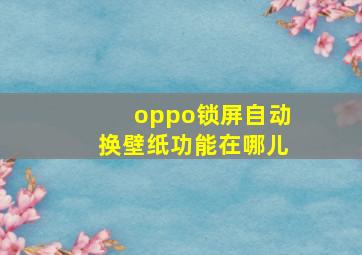 oppo锁屏自动换壁纸功能在哪儿